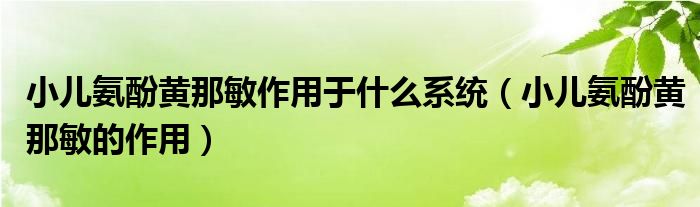 小儿氨酚黄那敏作用于什么系统（小儿氨酚黄那敏的作用）